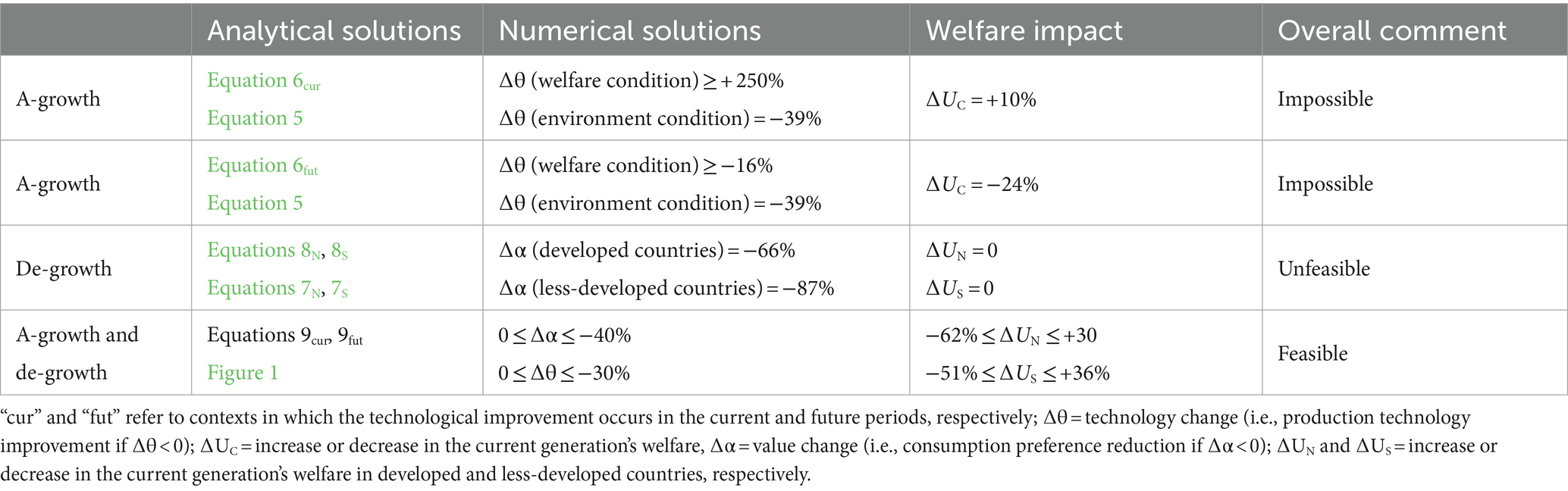 | | Analytical solutions | Numerical solutions | Welfare impact | Overall comment |
|---|---|---|---|---|
| A-growth | Equation $6_{cur}$ Equation 5 | $\Delta\theta$ (welfare condition) $\geq +250\%$ $\Delta\theta$ (environment condition) $= -39\%$ | $\Delta U_C = +10\%$ | Impossible |
| A-growth | Equation $6_{fut}$ Equation 5 | $\Delta\theta$ (welfare condition) $\geq -16\%$ $\Delta\theta$ (environment condition) $= -39\%$ | $\Delta U_C = -24\%$ | Impossible |
| De-growth | Equations $8_N$, $8_S$ Equations $7_N$, $7_S$ | $\Delta\alpha$ (developed countries) $= -66\%$ $\Delta\alpha$ (less-developed countries) $= -87\%$ | $\Delta U_N = 0$ $\Delta U_S = 0$ | Unfeasible |
| A-growth and de-growth | Equations $9_{cur}$, $9_{fut}$ Figure 1 | $0 \leq \Delta\alpha \leq -40\%$ $0 \leq \Delta\theta \leq -30\%$ | $-62\% \leq \Delta U_N \leq +30$ $-51\% \leq \Delta U_S \leq +36\%$ | Feasible |

“cur” and “fut” refer to contexts in which the technological improvement occurs in the current and future periods, respectively; $\Delta\theta$ = technology change (i.e., production technology improvement if $\Delta\theta < 0$); $\Delta U_C$ = increase or decrease in the current generation’s welfare, $\Delta\alpha$ = value change (i.e., consumption preference reduction if $\Delta\alpha < 0$); $\Delta U_N$ and $\Delta U_S$ = increase or decrease in the current generation’s welfare in developed and less-developed countries, respectively.